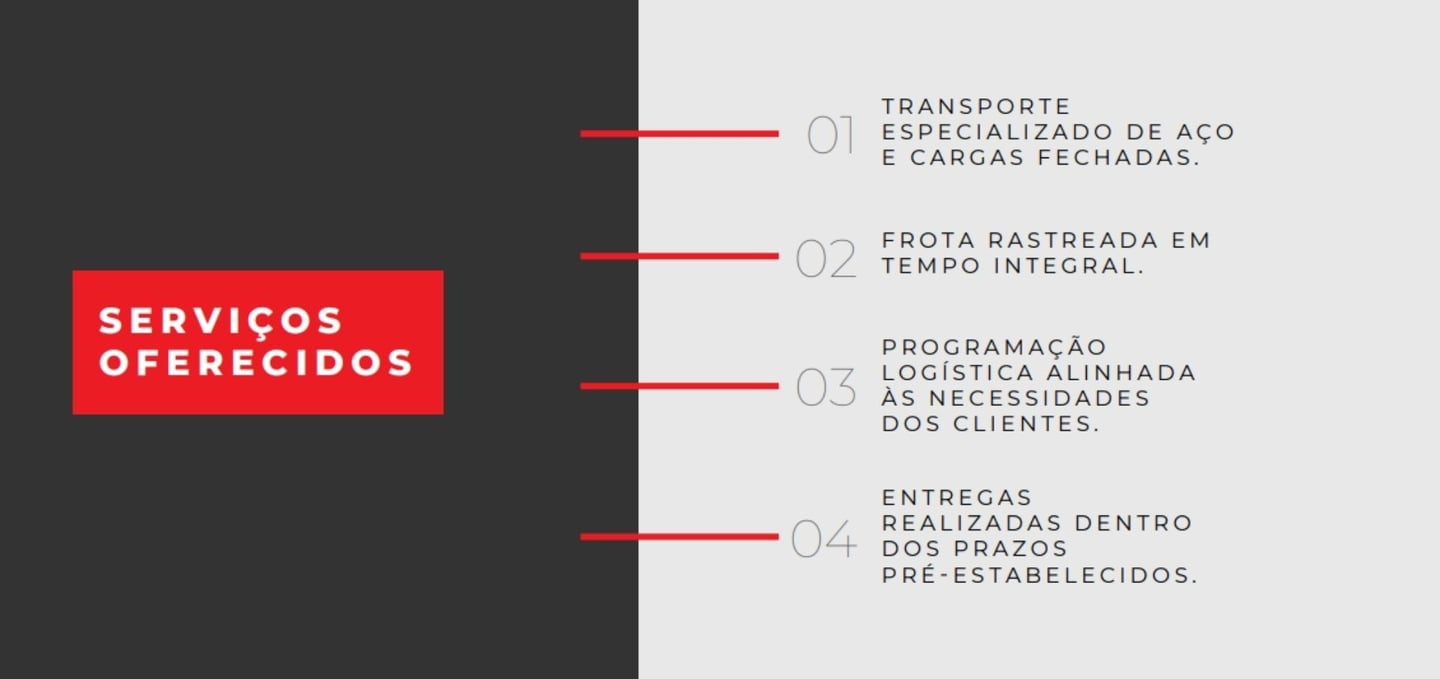 SERVIÇOS OFERECIDOS

01 TRANSPORTE ESPECIALIZADO DE AÇO E CARGAS FECHADAS.

02 FROTA RASTREADA EM TEMPO INTEGRAL.

03 PROGRAMAÇÃO LOGÍSTICA ALINHADA ÀS NECESSIDADES DOS CLIENTES.

04 ENTREGAS REALIZADAS DENTRO DOS PRAZOS PRÉ-ESTABELECIDOS.